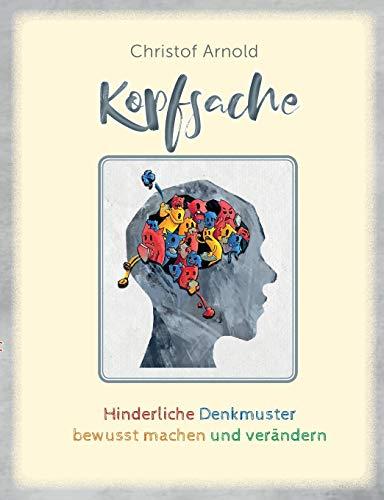 Christof Arnold

Kopfsache

Hinderliche Denkmuster bewusst machen und verändern